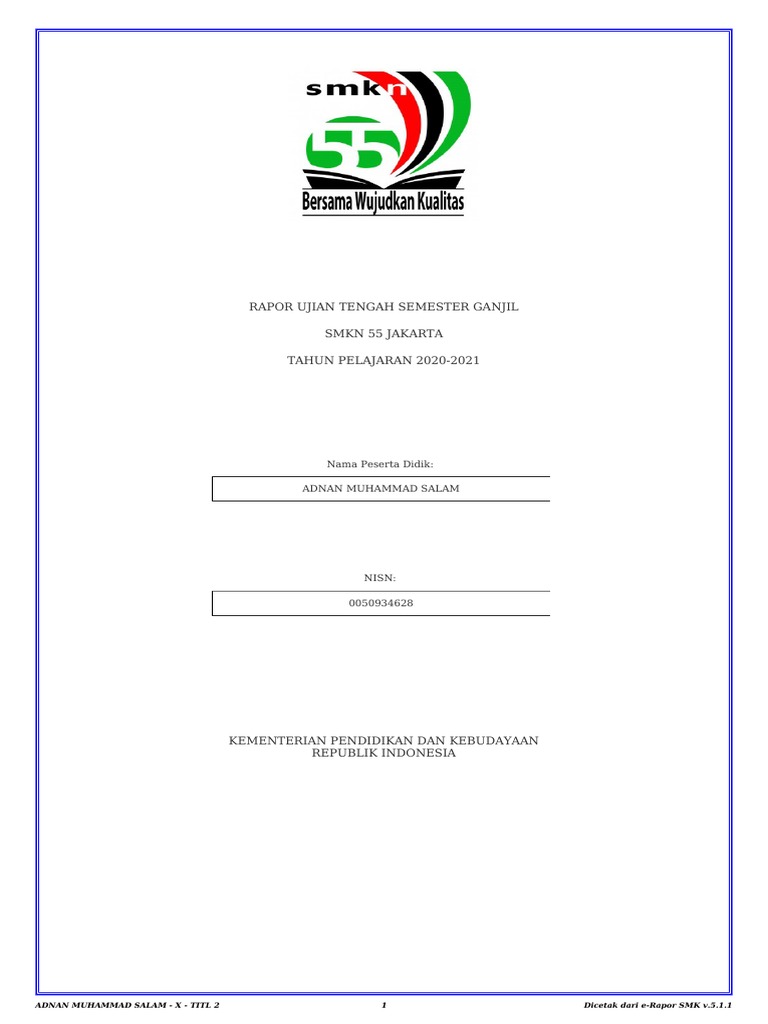 smkn
55
Bersama Wujudkan Kualitas

RAPOR UJIAN TENGAH SEMESTER GANJIL

SMKN 55 JAKARTA

TAHUN PELAJARAN 2020-2021

Nama Peserta Didik:

ADNAN MUHAMMAD SALAM

NISN:

0050934628

KEMENTERIAN PENDIDIKAN DAN KEBUDAYAAN
REPUBLIK INDONESIA

ADNAN MUHAMMAD SALAM - X - TITL 2 1 Dicetak dari e-Rapor SMK v.5.1.1